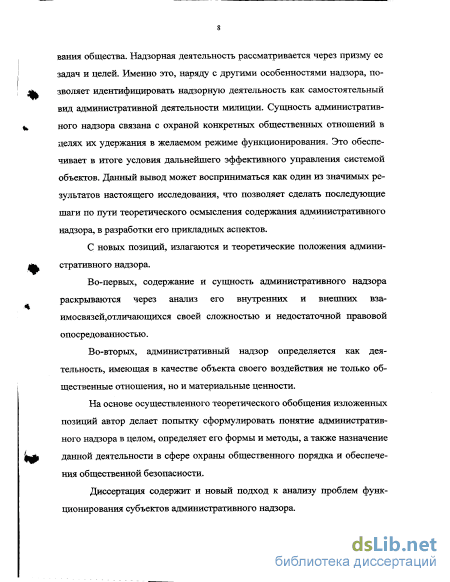 8

вания общества. Надзорная деятельность рассматривается через призму ее задач и целей. Именно это, наряду с другими особенностями надзора, позволяет идентифицировать надзорную деятельность как самостоятельный вид административной деятельности милиции. Сущность административного надзора связана с охраной конкретных общественных отношений в целях их удержания в желаемом режиме функционирования. Это обеспечивает в итоге условия дальнейшего эффективного управления системой объектов. Данный вывод может восприниматься как один из значимых результатов настоящего исследования, что позволяет сделать последующие шаги по пути теоретического осмысления содержания административного надзора, в разработки его прикладных аспектов.

С новых позиций, излагаются и теоретические положения административного надзора.

Во-первых, содержание и сущность административного надзора раскрываются через анализ его внутренних и внешних взаимосвязей,отличающихся своей сложностью и недостаточной правовой опосредованностью.

Во-вторых, административный надзор определяется как деятельность, имеющая в качестве объекта своего воздействия не только общественные отношения, но и материальные ценности.

На основе осуществленного теоретического обобщения изложенных позиций автор делает попытку сформулировать понятие административного надзора в целом, определяет его формы и методы, а также назначение данной деятельности в сфере охраны общественного порядка и обеспечения общественной безопасности.

Диссертация содержит и новый подход к анализу проблем функционирования субъектов административного надзора.

dsLib.net
библиотека диссертаций